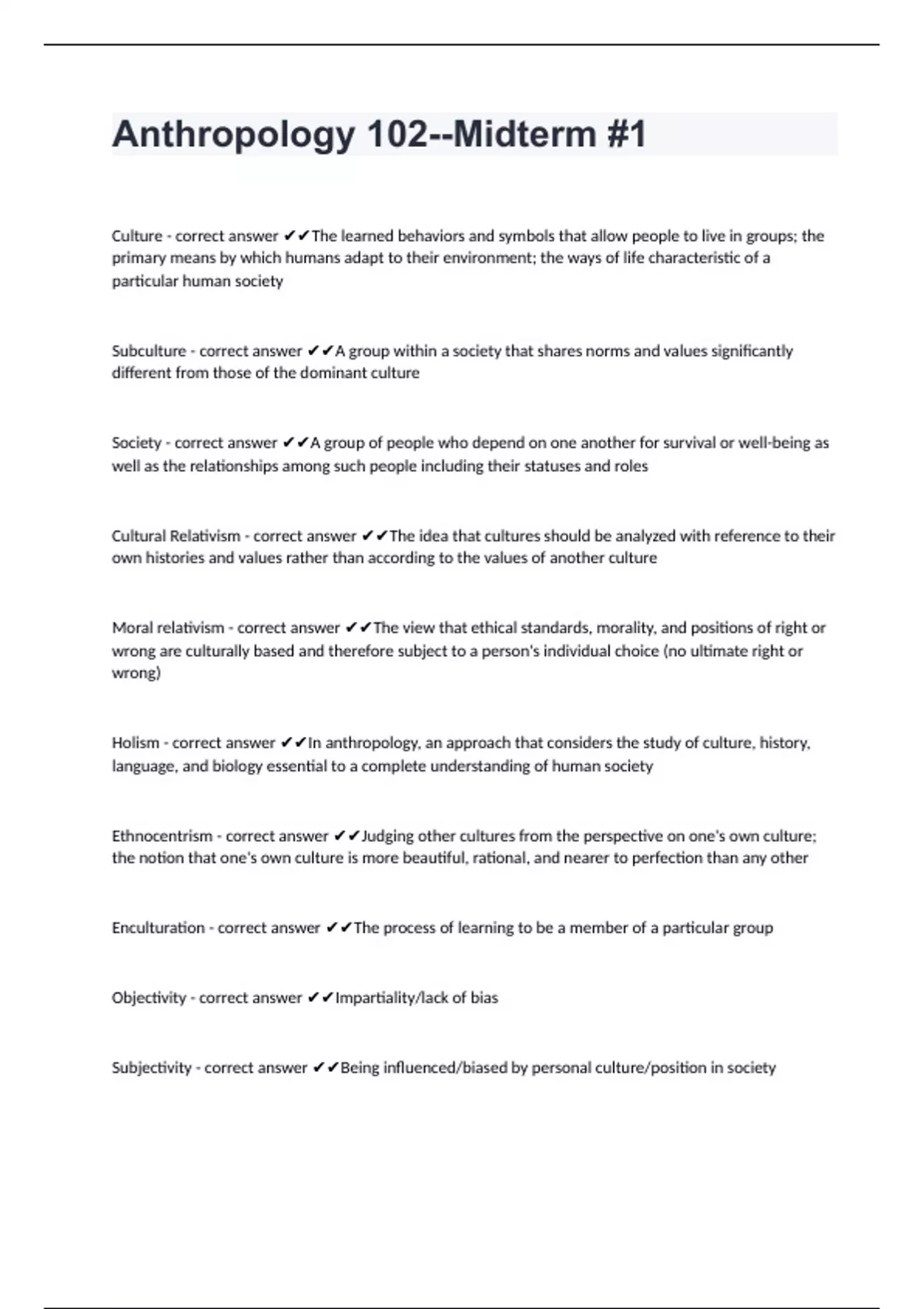 Anthropology 102--Midterm #1

Culture - correct answer ✔✔The learned behaviors and symbols that allow people to live in groups; the primary means by which humans adapt to their environment; the ways of life characteristic of a particular human society

Subculture - correct answer ✔✔A group within a society that shares norms and values significantly different from those of the dominant culture

Society - correct answer ✔✔A group of people who depend on one another for survival or well-being as well as the relationships among such people including their statuses and roles

Cultural Relativism - correct answer ✔✔The idea that cultures should be analyzed with reference to their own histories and values rather than according to the values of another culture

Moral relativism - correct answer ✔✔The view that ethical standards, morality, and positions of right or wrong are culturally based and therefore subject to a person's individual choice (no ultimate right or wrong)

Holism - correct answer ✔✔In anthropology, an approach that considers the study of culture, history, language, and biology essential to a complete understanding of human society

Ethnocentrism - correct answer ✔✔Judging other cultures from the perspective on one's own culture; the notion that one's own culture is more beautiful, rational, and nearer to perfection than any other

Enculturation - correct answer ✔✔The process of learning to be a member of a particular group

Objectivity - correct answer ✔✔Impartiality/lack of bias

Subjectivity - correct answer ✔✔Being influenced/biased by personal culture/position in society